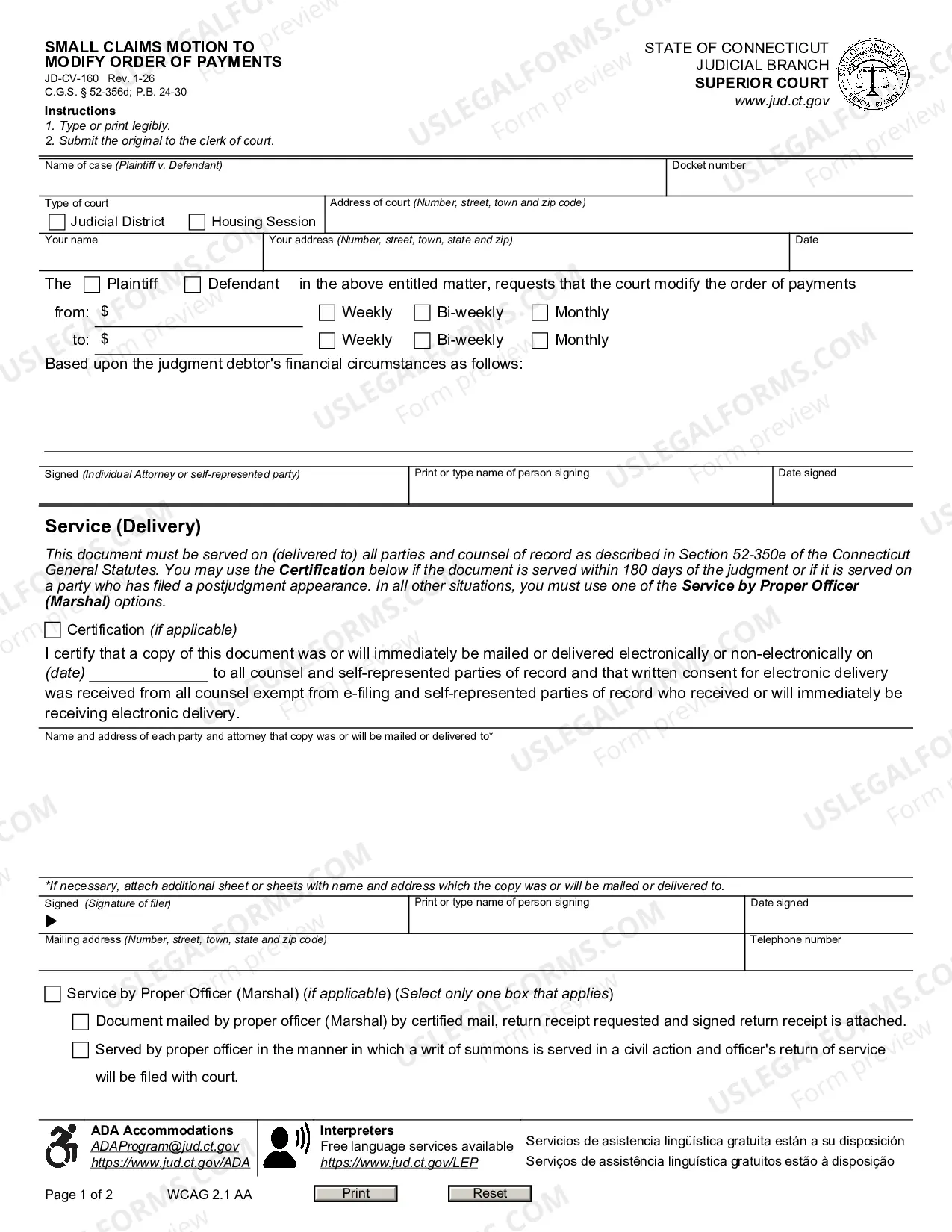 SMALL CLAIMS MOTION TO MODIFY ORDER OF PAYMENTS
JD-CV-160 Rev. 1-26
C.G.S. § 52-356d; P.B. 24-30

Instructions
1. Type or print legibly.
2. Submit the original to the clerk of court.

STATE OF CONNECTICUT
JUDICIAL BRANCH
SUPERIOR COURT
www.jud.ct.gov

Name of case (Plaintiff v. Defendant)
Docket number

Type of court
☐ Judicial District ☐ Housing Session
Address of court (Number, street, town and zip code)

Your name
Your address (Number, street, town, state and zip)
Date

The ☐ Plaintiff ☐ Defendant in the above entitled matter, requests that the court modify the order of payments

from: $ ____ ☐ Weekly ☐ Bi-weekly ☐ Monthly

to: $ ____ ☐ Weekly ☐ Bi-weekly ☐ Monthly

Based upon the judgment debtor's financial circumstances as follows:

Signed (Individual Attorney or self-represented party)
Print or type name of person signing
Date signed

Service (Delivery)

This document must be served on (delivered to) all parties and counsel of record as described in Section 52-350e of the Connecticut General Statutes. You may use the Certification below if the document is served within 180 days of the judgment or if it is served on a party who has filed a postjudgment appearance. In all other situations, you must use one of the Service by Proper Officer (Marshal) options.

☐ Certification (if applicable)

I certify that a copy of this document was or will immediately be mailed or delivered electronically or non-electronically on (date) ____ to all counsel and self-represented parties of record and that written consent for electronic delivery was received from all counsel exempt from e-filing and self-represented parties of record who received or will immediately be receiving electronic delivery.

Name and address of each party and attorney that copy was or will be mailed or delivered to*

*If necessary, attach additional sheet or sheets with name and address which the copy was or will be mailed or delivered to.

Signed (Signature of filer)
▶
Print or type name of person signing
Date signed

Mailing address (Number, street, town, state and zip code)
Telephone number

☐ Service by Proper Officer (Marshal) (if applicable) (Select only one box that applies)

☐ Document mailed by proper officer (Marshal) by certified mail, return receipt requested and signed return receipt is attached.

☐ Served by proper officer in the manner in which a writ of summons is served in a civil action and officer's return of service will be filed with court.

ADA Accommodations
ADAProgram@jud.ct.gov
https://www.jud.ct.gov/ADA

Interpreters
Free language services available
https://www.jud.ct.gov/LEP

Servicios de asistencia lingüística gratuita están a su disposición
Serviços de assistência linguística gratuitos estão à disposição

Page 1 of 2 WCAG 2.1 AA

Print Reset

USLEGALFORMS.COM
Form preview